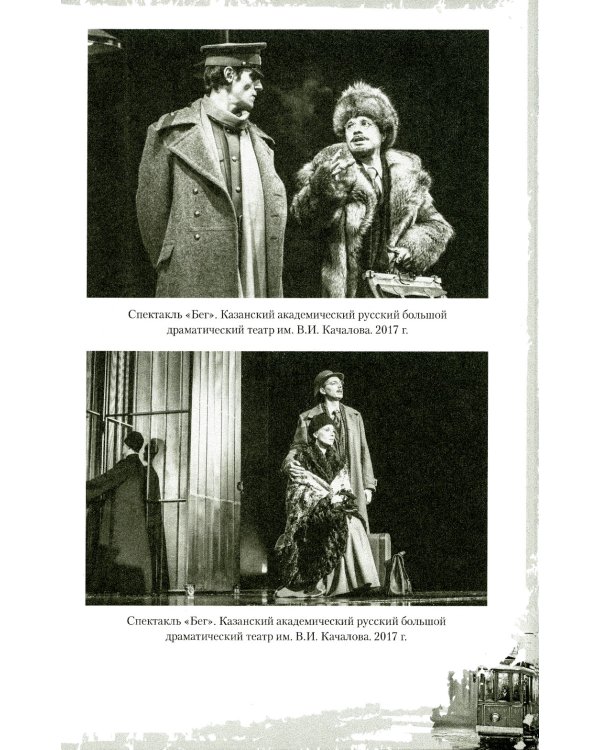 Спектакль «Бег». Казанский академический русский большой драматический театр им. В.И. Качалова. 2017 г.

Спектакль «Бег». Казанский академический русский большой драматический театр им. В.И. Качалова. 2017 г.